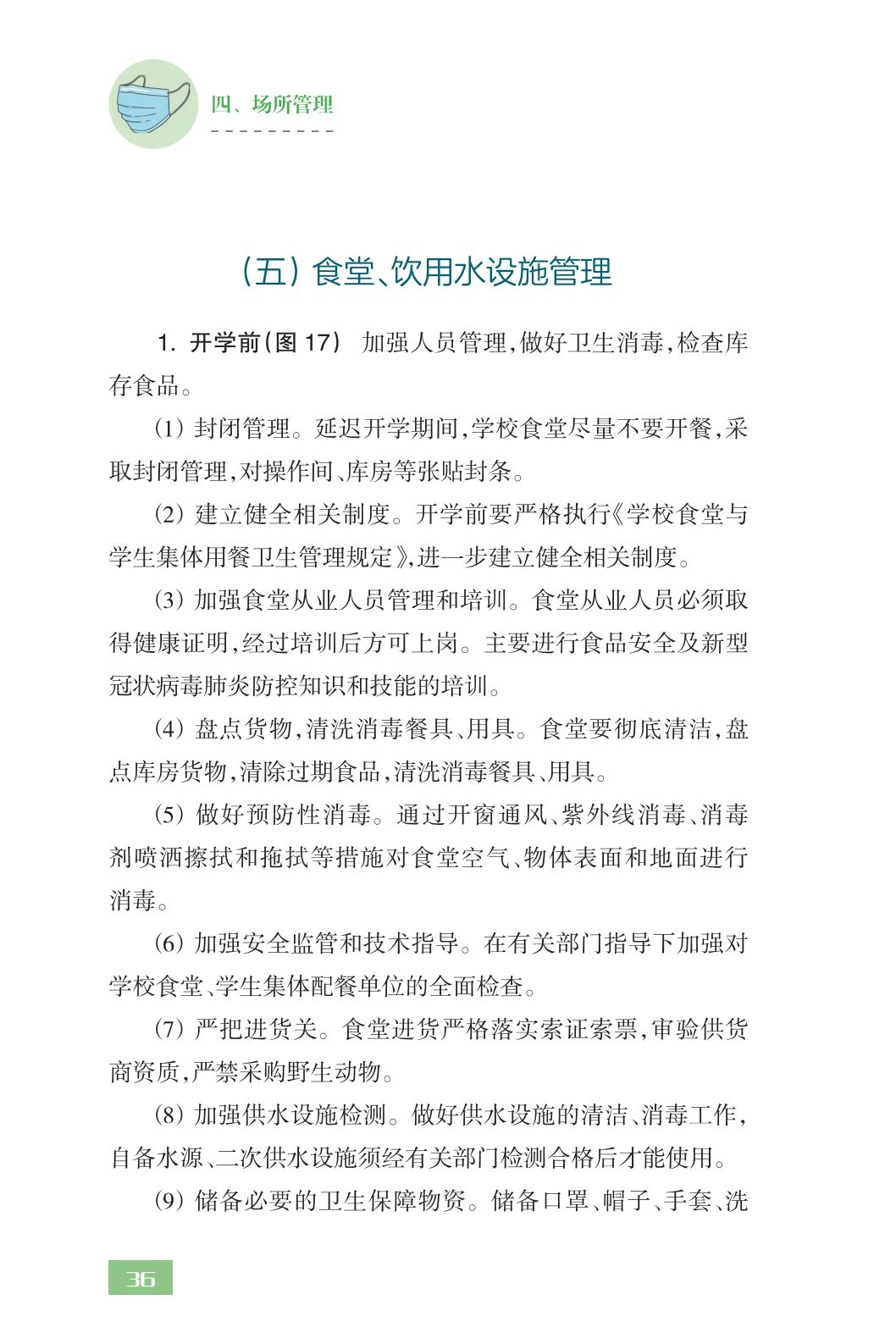 四、场所管理

（五）食堂、饮用水设施管理

1.开学前（图17） 加强人员管理，做好卫生消毒，检查库存食品。

⑴封闭管理。延迟开学期间，学校食堂尽量不要开餐，采取封闭管理，对操作间、库房等张贴封条。

⑵建立健全相关制度。开学前要严格执行《学校食堂与学生集体用餐卫生管理规定》，进一步建立健全相关制度。

⑶加强食堂从业人员管理和培训。食堂从业人员必须取得健康证明，经过培训后方可上岗。主要进行食品安全及新型冠状病毒肺炎防控知识和技能的培训。

⑷盘点货物，清洗消毒餐具、用具。食堂要彻底清洁，盘点库房货物，清除过期食品，清洗消毒餐具、用具。

⑸做好预防性消毒。通过开窗通风、紫外线消毒、消毒剂喷洒擦拭和拖拭等措施对食堂空气、物体表面和地面进行消毒。

⑹加强安全监管和技术指导。在有关部门指导下加强对学校食堂、学生集体配餐单位的全面检查。

⑺严把进货关。食堂进货严格落实索证索票，审验供货商资质，严禁采购野生动物。

⑻加强供水设施检测。做好供水设施的清洁、消毒工作，自备水源、二次供水设施须经有关部门检测合格后才能使用。

⑼储备必要的卫生保障物资。储备口罩、帽子、手套、洗

36